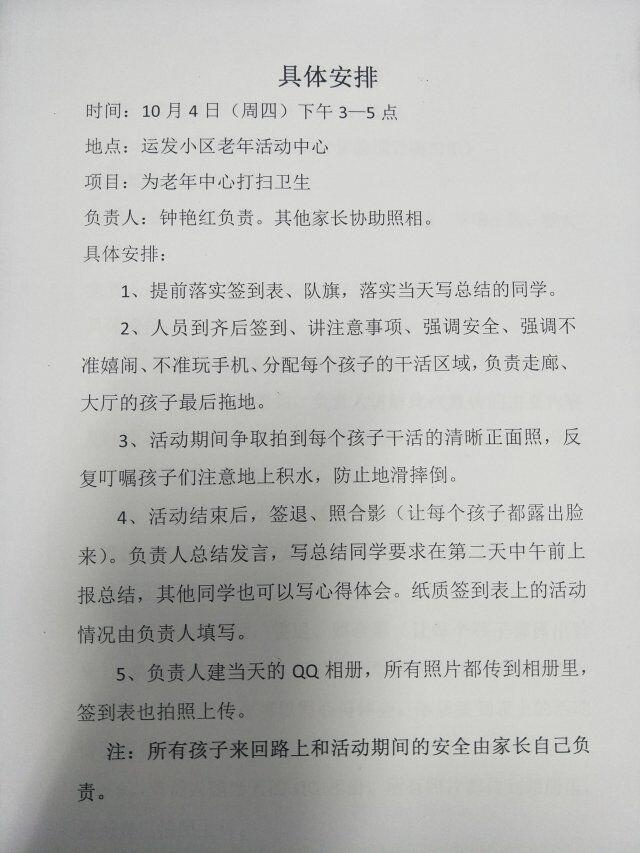 具体安排

时间：10 月 4 日（周四）下午 3—5 点

地点：运发小区老年活动中心

项目：为老年中心打扫卫生

负责人：钟艳红负责。其他家长协助照相。

具体安排：

1、提前落实签到表、队旗，落实当天写总结的同学。

2、人员到齐后签到、讲注意事项、强调安全、强调不准嬉闹、不准玩手机、分配每个孩子的干活区域，负责走廊、大厅的孩子最后拖地。

3、活动期间争取拍到每个孩子干活的清晰正面照，反复叮嘱孩子们注意地上积水，防止地滑摔倒。

4、活动结束后，签退、照合影（让每个孩子都露出脸来）。负责人总结发言，写总结同学要求在第二天中午前上报总结，其他同学也可以写心得体会。纸质签到表上的活动情况由负责人填写。

5、负责人建当天的 QQ 相册，所有照片都传到相册里，签到表也拍照上传。

注：所有孩子来回路上和活动期间的安全由家长自己负责。